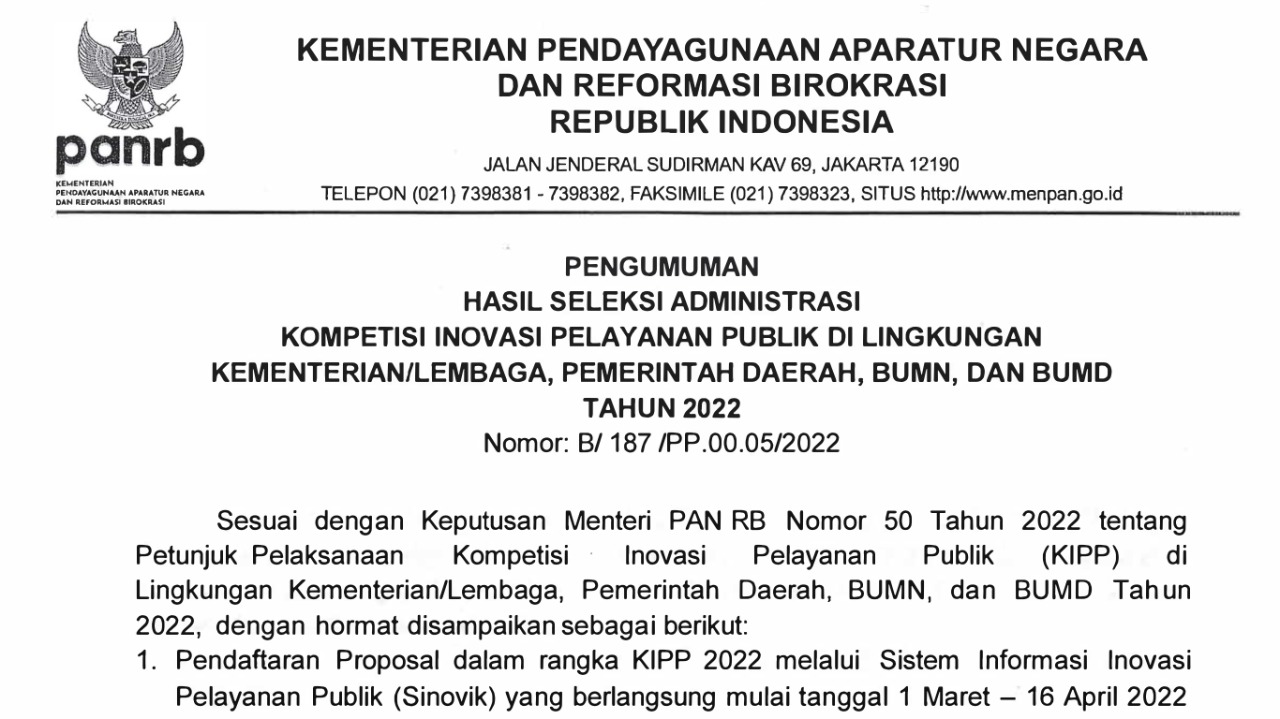 panrb
KEMENTERIAN PENDAYAGUNAAN APARATUR NEGARA DAN REFORMASI BIROKRASI

KEMENTERIAN PENDAYAGUNAAN APARATUR NEGARA
DAN REFORMASI BIROKRASI
REPUBLIK INDONESIA

JALAN JENDERAL SUDIRMAN KAV 69, JAKARTA 12190
TELEPON (021) 7398381 - 7398382, FAKSIMILE (021) 7398323, SITUS http://www.menpan.go.id

PENGUMUMAN
HASIL SELEKSI ADMINISTRASI
KOMPETISI INOVASI PELAYANAN PUBLIK DI LINGKUNGAN
KEMENTERIAN/LEMBAGA, PEMERINTAH DAERAH, BUMN, DAN BUMD
TAHUN 2022
Nomor: B/ 187 /PP.00.05/2022

Sesuai dengan Keputusan Menteri PAN RB Nomor 50 Tahun 2022 tentang Petunjuk Pelaksanaan Kompetisi Inovasi Pelayanan Publik (KIPP) di Lingkungan Kementerian/Lembaga, Pemerintah Daerah, BUMN, dan BUMD Tahun 2022, dengan hormat disampaikan sebagai berikut:

1. Pendaftaran Proposal dalam rangka KIPP 2022 melalui Sistem Informasi Inovasi Pelayanan Publik (Sinovik) yang berlangsung mulai tanggal 1 Maret – 16 April 2022